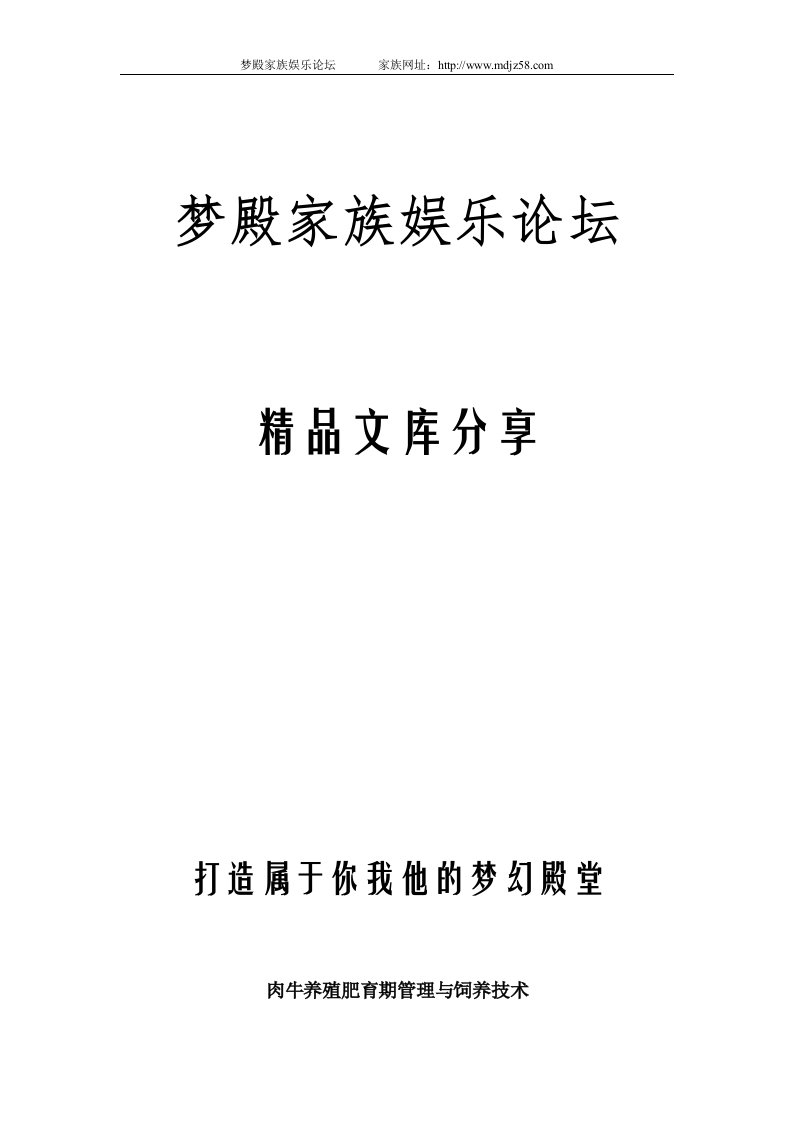 梦殿家族娱乐论坛　　家族网址：http://www.mdjz58.com

梦殿家族娱乐论坛

精品文库分享

打造属于你我他的梦幻殿堂

肉牛养殖肥育期管理与饲养技术